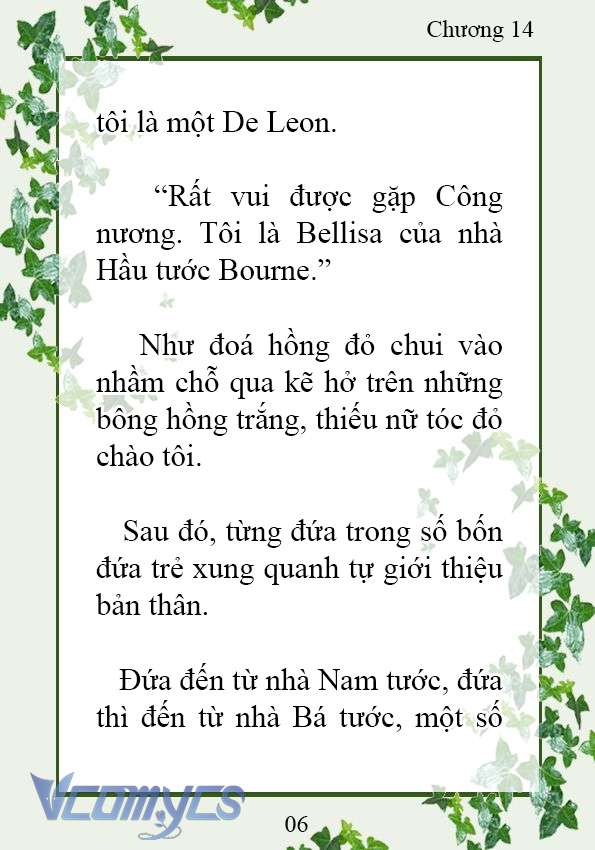 Chương 14

tôi là một De Leon.

“Rất vui được gặp Công nương. Tôi là Bellisa của nhà Hầu tước Bourne.”

Như đoá hồng đỏ chui vào nhầm chỗ qua kẽ hở trên những bông hồng trắng, thiếu nữ tóc đỏ chào tôi.

Sau đó, từng đứa trong số bốn đứa trẻ xung quanh tự giới thiệu bản thân.

Đứa đến từ nhà Nam tước, đứa thì đến từ nhà Bá tước, một số

Vcomycs

06